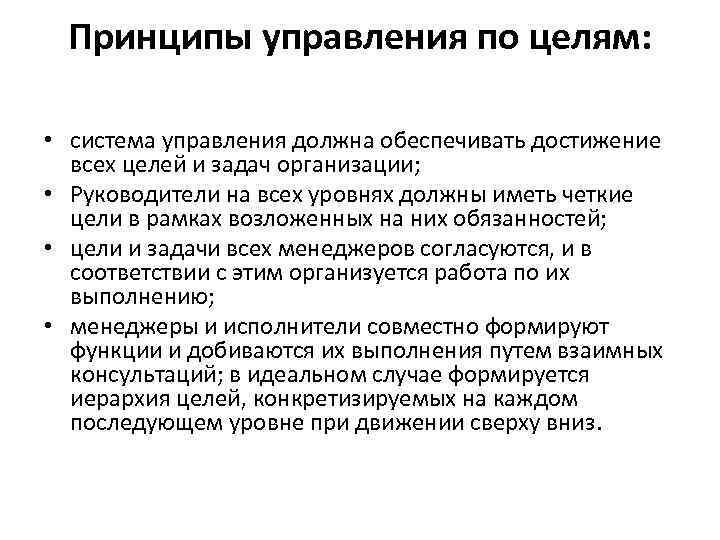 Принципы управления по целям:

• система управления должна обеспечивать достижение всех целей и задач организации;
• Руководители на всех уровнях должны иметь четкие цели в рамках возложенных на них обязанностей;
• цели и задачи всех менеджеров согласуются, и в соответствии с этим организуется работа по их выполнению;
• менеджеры и исполнители совместно формируют функции и добиваются их выполнения путем взаимных консультаций; в идеальном случае формируется иерархия целей, конкретизируемых на каждом последующем уровне при движении сверху вниз.